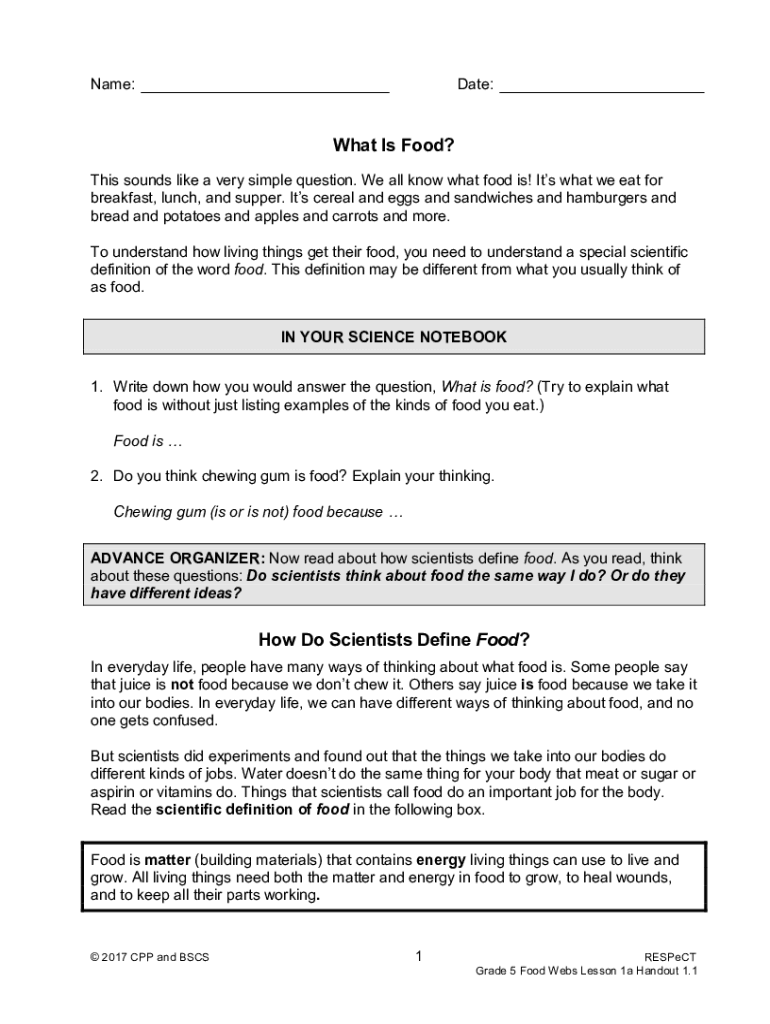 Name: ____________________________ Date: ________________________

What Is Food?

This sounds like a very simple question. We all know what food is! It's what we eat for breakfast, lunch, and supper. It's cereal and eggs and sandwiches and hamburgers and bread and potatoes and apples and carrots and more.

To understand how living things get their food, you need to understand a special scientific definition of the word food. This definition may be different from what you usually think of as food.

IN YOUR SCIENCE NOTEBOOK

1. Write down how you would answer the question, What is food? (Try to explain what food is without just listing examples of the kinds of food you eat.)

Food is …

2. Do you think chewing gum is food? Explain your thinking.

Chewing gum (is or is not) food because …

ADVANCE ORGANIZER: Now read about how scientists define food. As you read, think about these questions: Do scientists think about food the same way I do? Or do they have different ideas?

How Do Scientists Define Food?

In everyday life, people have many ways of thinking about what food is. Some people say that juice is not food because we don't chew it. Others say juice is food because we take it into our bodies. In everyday life, we can have different ways of thinking about food, and no one gets confused.

But scientists did experiments and found out that the things we take into our bodies do different kinds of jobs. Water doesn't do the same thing for your body that meat or sugar or aspirin or vitamins do. Things that scientists call food do an important job for the body. Read the scientific definition of food in the following box.

Food is matter (building materials) that contains energy living things can use to live and grow. All living things need both the matter and energy in food to grow, to heal wounds, and to keep all their parts working.

© 2017 CPP and BSCS 1 RESPeCT
Grade 5 Food Webs Lesson 1a Handout 1.1